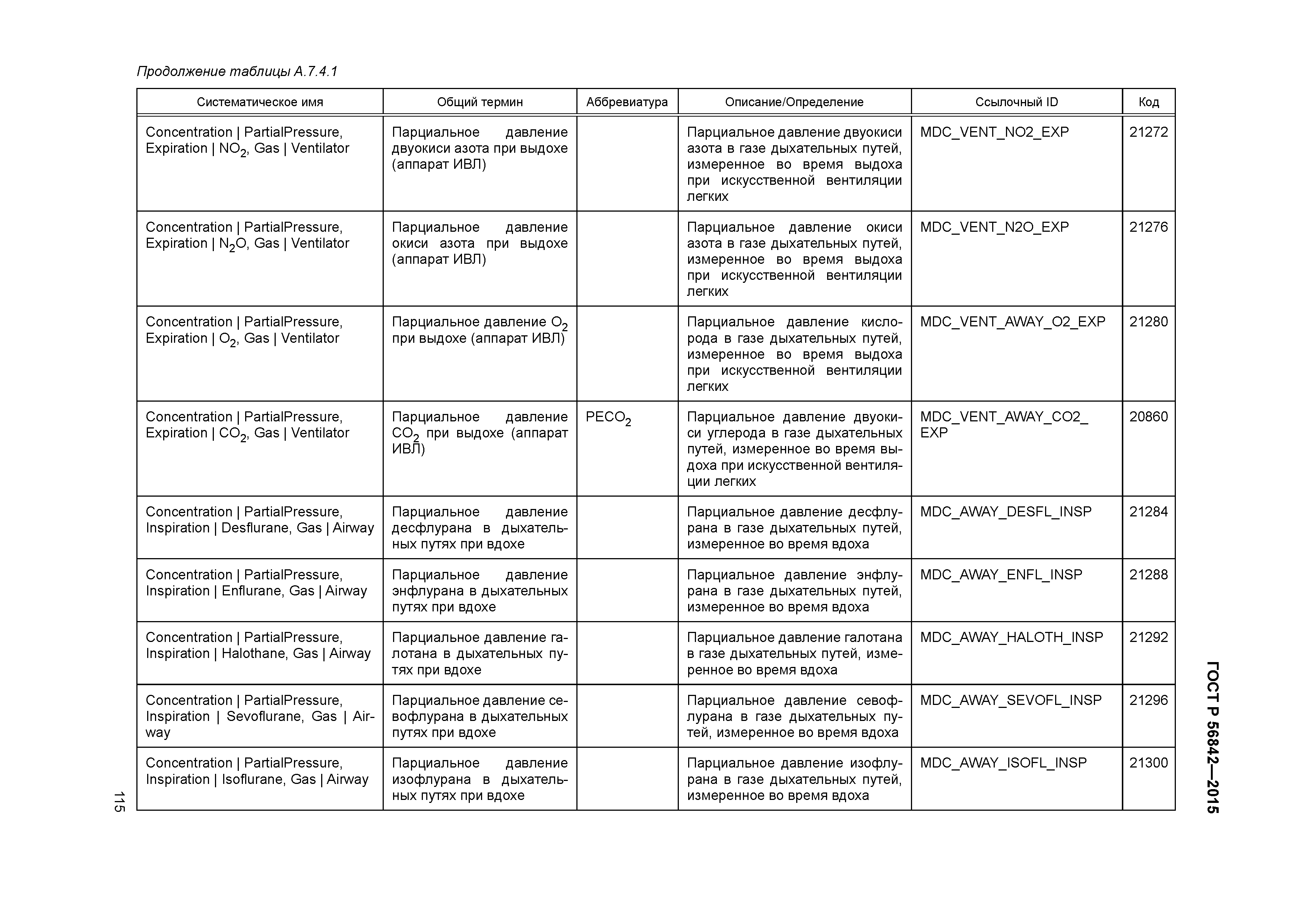 Продолжение таблицы А.7.4.1

| Систематическое имя | Общий термин | Аббревиатура | Описание/Определение | Ссылочный ID | Код |
|---|---|---|---|---|---|
| Concentration \| PartialPressure, Expiration \| $NO_2$, Gas \| Ventilator | Парциальное давление двуокиси азота при выдохе (аппарат ИВЛ) | | Парциальное давление двуокиси азота в газе дыхательных путей, измеренное во время выдоха при искусственной вентиляции легких | MDC_VENT_NO2_EXP | 21272 |
| Concentration \| PartialPressure, Expiration \| $N_2O$, Gas \| Ventilator | Парциальное давление окиси азота при выдохе (аппарат ИВЛ) | | Парциальное давление окиси азота в газе дыхательных путей, измеренное во время выдоха при искусственной вентиляции легких | MDC_VENT_N2O_EXP | 21276 |
| Concentration \| PartialPressure, Expiration \| $O_2$, Gas \| Ventilator | Парциальное давление $O_2$ при выдохе (аппарат ИВЛ) | | Парциальное давление кислорода в газе дыхательных путей, измеренное во время выдоха при искусственной вентиляции легких | MDC_VENT_AWAY_O2_EXP | 21280 |
| Concentration \| PartialPressure, Expiration \| $CO_2$, Gas \| Ventilator | Парциальное давление $CO_2$ при выдохе (аппарат ИВЛ) | $PECO_2$ | Парциальное давление двуокиси углерода в газе дыхательных путей, измеренное во время выдоха при искусственной вентиляции легких | MDC_VENT_AWAY_CO2_EXP | 20860 |
| Concentration \| PartialPressure, Inspiration \| Desflurane, Gas \| Airway | Парциальное давление десфлурана в дыхательных путях при вдохе | | Парциальное давление десфлурана в газе дыхательных путей, измеренное во время вдоха | MDC_AWAY_DESFL_INSP | 21284 |
| Concentration \| PartialPressure, Inspiration \| Enflurane, Gas \| Airway | Парциальное давление энфлурана в дыхательных путях при вдохе | | Парциальное давление энфлурана в газе дыхательных путей, измеренное во время вдоха | MDC_AWAY_ENFL_INSP | 21288 |
| Concentration \| PartialPressure, Inspiration \| Halothane, Gas \| Airway | Парциальное давление галотана в дыхательных путях при вдохе | | Парциальное давление галотана в газе дыхательных путей, измеренное во время вдоха | MDC_AWAY_HALOTH_INSP | 21292 |
| Concentration \| PartialPressure, Inspiration \| Sevoflurane, Gas \| Airway | Парциальное давление севофлурана в дыхательных путях при вдохе | | Парциальное давление севофлурана в газе дыхательных путей, измеренное во время вдоха | MDC_AWAY_SEVOFL_INSP | 21296 |
| Concentration \| PartialPressure, Inspiration \| Isoflurane, Gas \| Airway | Парциальное давление изофлурана в дыхательных путях при вдохе | | Парциальное давление изофлурана в газе дыхательных путей, измеренное во время вдоха | MDC_AWAY_ISOFL_INSP | 21300 |

115

ГОСТ Р 56842—2015